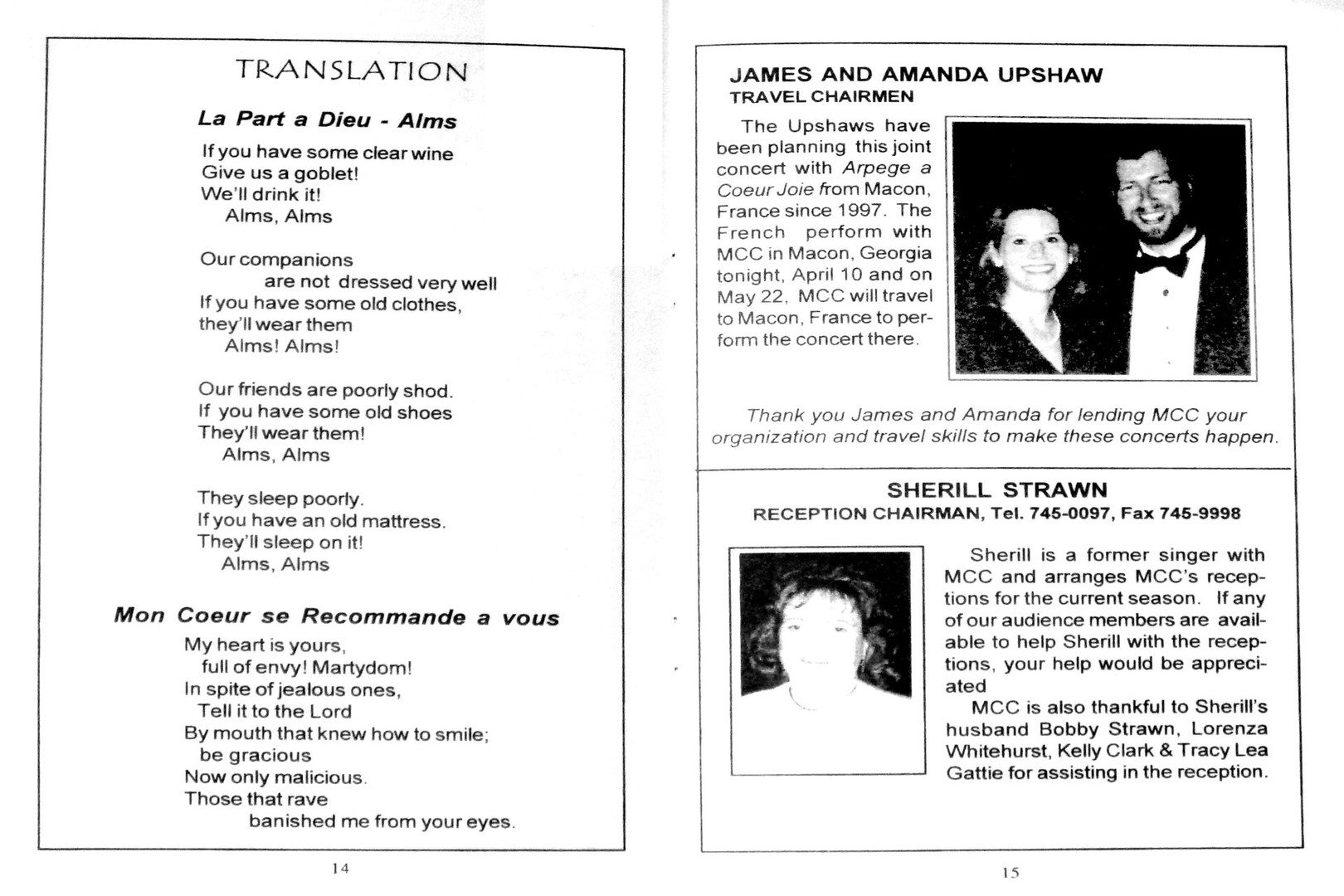 TRANSLATION

La Part a Dieu - Alms

If you have some clear wine
Give us a goblet!
We'll drink it!
Alms, Alms

Our companions
are not dressed very well
If you have some old clothes,
they'll wear them
Alms! Alms!

Our friends are poorly shod.
If you have some old shoes
They'll wear them!
Alms, Alms

They sleep poorly.
If you have an old mattress.
They'll sleep on it!
Alms, Alms

Mon Coeur se Recommande a vous

My heart is yours,
full of envy! Martydom!
In spite of jealous ones,
Tell it to the Lord
By mouth that knew how to smile;
be gracious
Now only malicious.
Those that rave
banished me from your eyes.

14

JAMES AND AMANDA UPSHAW
TRAVEL CHAIRMEN

The Upshaws have been planning this joint concert with Arpege a Coeur Joie from Macon, France since 1997. The French perform with MCC in Macon, Georgia tonight, April 10 and on May 22, MCC will travel to Macon, France to perform the concert there.

Thank you James and Amanda for lending MCC your organization and travel skills to make these concerts happen.

SHERILL STRAWN
RECEPTION CHAIRMAN, Tel. 745-0097, Fax 745-9998

Sherill is a former singer with MCC and arranges MCC's receptions for the current season. If any of our audience members are available to help Sherill with the receptions, your help would be appreciated

MCC is also thankful to Sherill's husband Bobby Strawn, Lorenza Whitehurst, Kelly Clark & Tracy Lea Gattie for assisting in the reception.

15